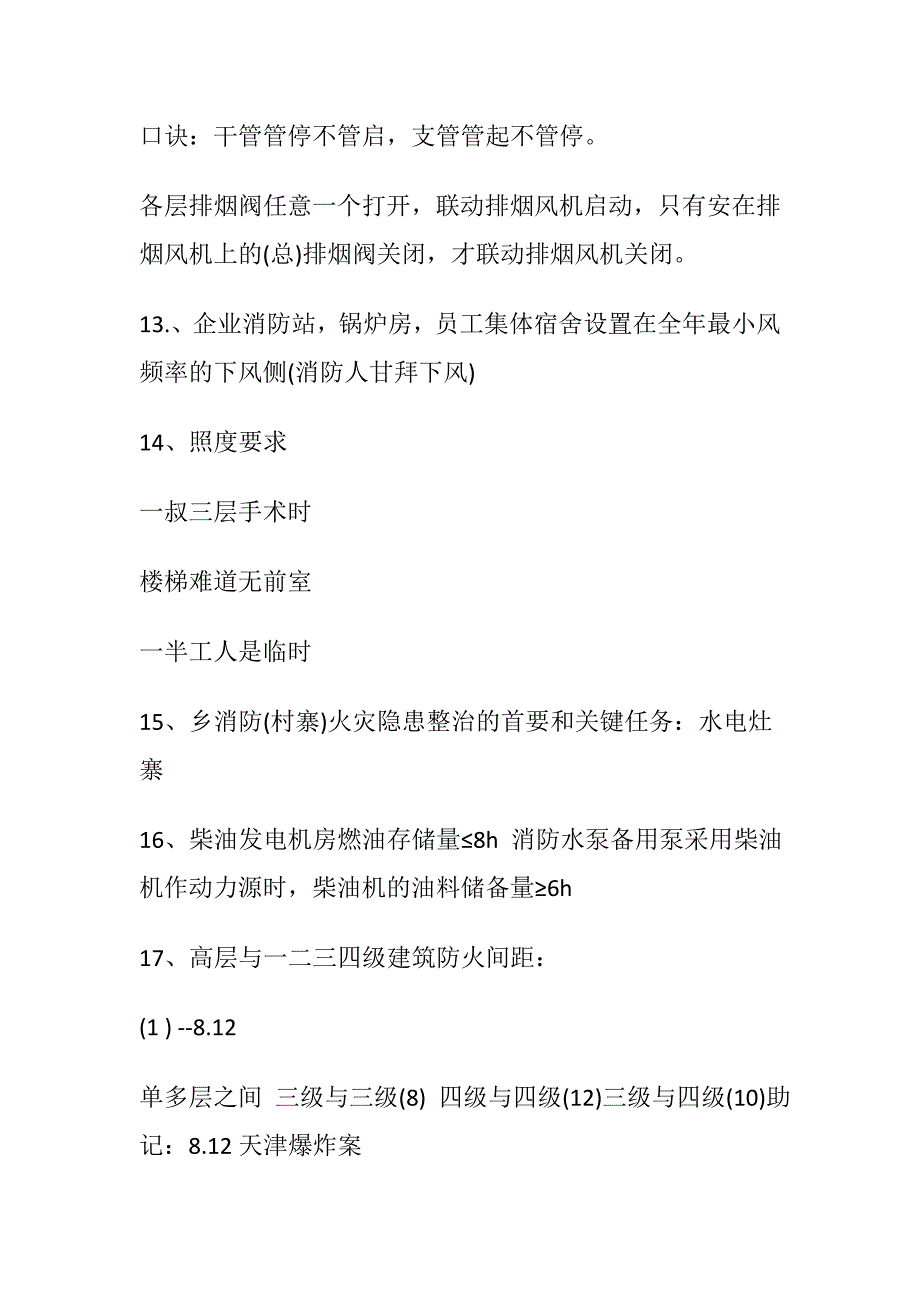 口诀：干管管停不管启，支管管起不管停。

各层排烟阀任意一个打开，联动排烟风机启动，只有安在排烟风机上的(总)排烟阀关闭，才联动排烟风机关闭。

13.、企业消防站，锅炉房，员工集体宿舍设置在全年最小风频率的下风侧(消防人甘拜下风)

14、照度要求

一叔三层手术时

楼梯难道无前室

一半工人是临时

15、乡消防(村寨)火灾隐患整治的首要和关键任务：水电灶寨

16、柴油发电机房燃油存储量≤8h 消防水泵备用泵采用柴油机作动力源时，柴油机的油料储备量≥6h

17、高层与一二三四级建筑防火间距：

(1 ) --8.12

单多层之间 三级与三级(8) 四级与四级(12)三级与四级(10)助记：8.12 天津爆炸案